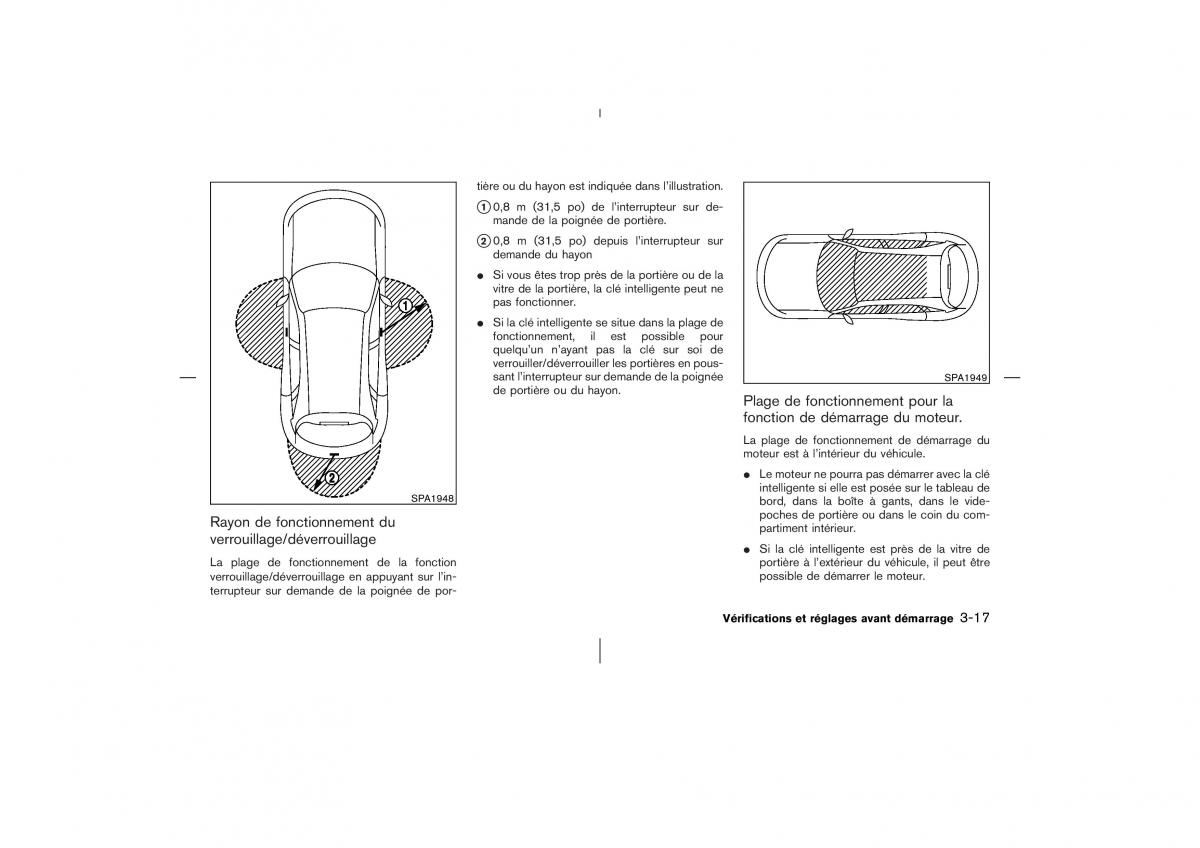 1

2

SPA1948

Rayon de fonctionnement du verrouillage/déverrouillage

La plage de fonctionnement de la fonction verrouillage/déverrouillage en appuyant sur l'interrupteur sur demande de la poignée de portière ou du hayon est indiquée dans l'illustration.

① 0,8 m (31,5 po) de l'interrupteur sur demande de la poignée de portière.

② 0,8 m (31,5 po) depuis l'interrupteur sur demande du hayon

● Si vous êtes trop près de la portière ou de la vitre de la portière, la clé intelligente peut ne pas fonctionner.

● Si la clé intelligente se situe dans la plage de fonctionnement, il est possible pour quelqu'un n'ayant pas la clé sur soi de verrouiller/déverrouiller les portières en poussant l'interrupteur sur demande de la poignée de portière ou du hayon.

SPA1949

Plage de fonctionnement pour la fonction de démarrage du moteur.

La plage de fonctionnement de démarrage du moteur est à l'intérieur du véhicule.

● Le moteur ne pourra pas démarrer avec la clé intelligente si elle est posée sur le tableau de bord, dans la boîte à gants, dans le vide-poches de portière ou dans le coin du compartiment intérieur.

● Si la clé intelligente est près de la vitre de portière à l'extérieur du véhicule, il peut être possible de démarrer le moteur.

Vérifications et réglages avant démarrage 3-17